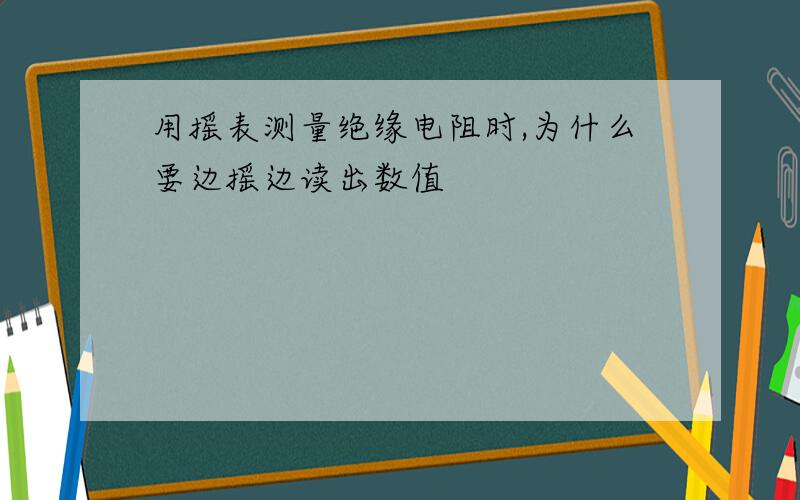 用摇表测量绝缘电阻时,为什么要边摇边读出数值